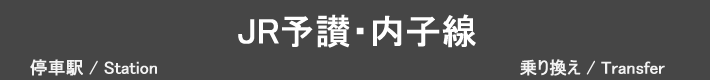 JR予讃・内子線

停車駅 / Station

乗り換え / Transfer